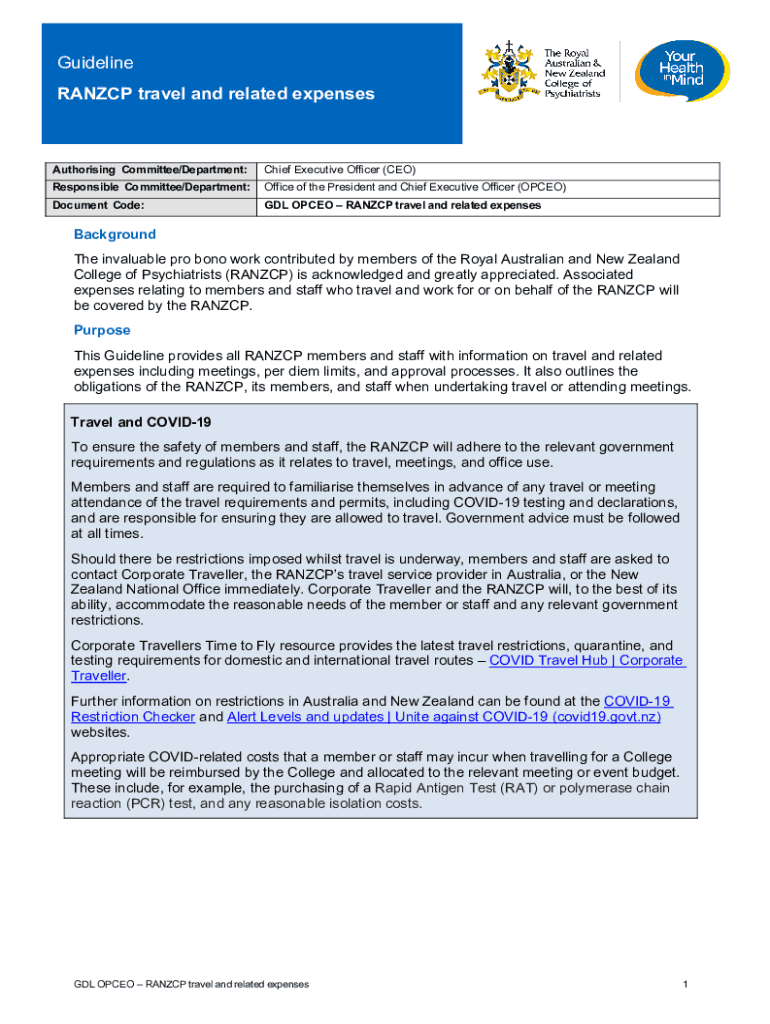 Guideline

RANZCP travel and related expenses

The Royal Australian & New Zealand College of Psychiatrists

Your Health in Mind

| Authorising Committee/Department: | Chief Executive Officer (CEO) |
|---|---|
| Responsible Committee/Department: | Office of the President and Chief Executive Officer (OPCEO) |
| Document Code: | GDL OPCEO – RANZCP travel and related expenses |

Background

The invaluable pro bono work contributed by members of the Royal Australian and New Zealand College of Psychiatrists (RANZCP) is acknowledged and greatly appreciated. Associated expenses relating to members and staff who travel and work for or on behalf of the RANZCP will be covered by the RANZCP.

Purpose

This Guideline provides all RANZCP members and staff with information on travel and related expenses including meetings, per diem limits, and approval processes. It also outlines the obligations of the RANZCP, its members, and staff when undertaking travel or attending meetings.

Travel and COVID-19

To ensure the safety of members and staff, the RANZCP will adhere to the relevant government requirements and regulations as it relates to travel, meetings, and office use.

Members and staff are required to familiarise themselves in advance of any travel or meeting attendance of the travel requirements and permits, including COVID-19 testing and declarations, and are responsible for ensuring they are allowed to travel. Government advice must be followed at all times.

Should there be restrictions imposed whilst travel is underway, members and staff are asked to contact Corporate Traveller, the RANZCP's travel service provider in Australia, or the New Zealand National Office immediately. Corporate Traveller and the RANZCP will, to the best of its ability, accommodate the reasonable needs of the member or staff and any relevant government restrictions.

Corporate Travellers Time to Fly resource provides the latest travel restrictions, quarantine, and testing requirements for domestic and international travel routes – COVID Travel Hub | Corporate Traveller.

Further information on restrictions in Australia and New Zealand can be found at the COVID-19 Restriction Checker and Alert Levels and updates | Unite against COVID-19 (covid19.govt.nz) websites.

Appropriate COVID-related costs that a member or staff may incur when travelling for a College meeting will be reimbursed by the College and allocated to the relevant meeting or event budget. These include, for example, the purchasing of a Rapid Antigen Test (RAT) or polymerase chain reaction (PCR) test, and any reasonable isolation costs.

GDL OPCEO – RANZCP travel and related expenses

1